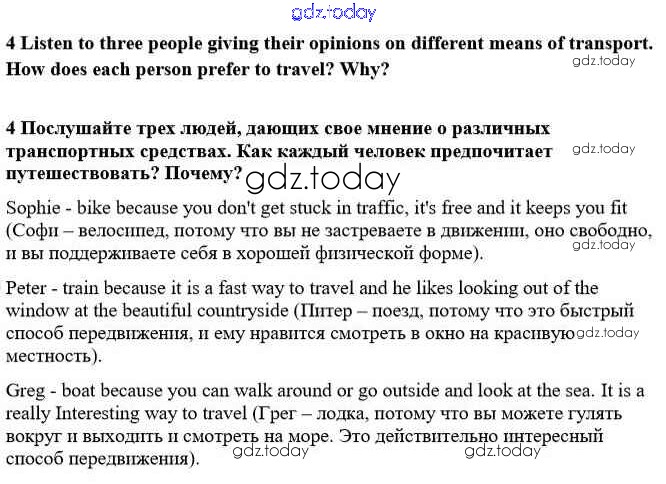 gdz.today

4 Listen to three people giving their opinions on different means of transport. How does each person prefer to travel? Why?

gdz.today

4 Послушайте трех людей, дающих свое мнение о различных транспортных средствах. Как каждый человек предпочитает путешествовать? Почему?

gdz.today

gdz.today

Sophie - bike because you don't get stuck in traffic, it's free and it keeps you fit (Софи – велосипед, потому что вы не застреваете в движении, оно свободно, и вы поддерживаете себя в хорошей физической форме).

gdz.today

Peter - train because it is a fast way to travel and he likes looking out of the window at the beautiful countryside (Питер – поезд, потому что это быстрый способ передвижения, и ему нравится смотреть в окно на красивую местность).

gdz.today

Greg - boat because you can walk around or go outside and look at the sea. It is a really Interesting way to travel (Грег – лодка, потому что вы можете гулять вокруг и выходить и смотреть на море. Это действительно интересный способ передвижения).

gdz.today

gdz.today